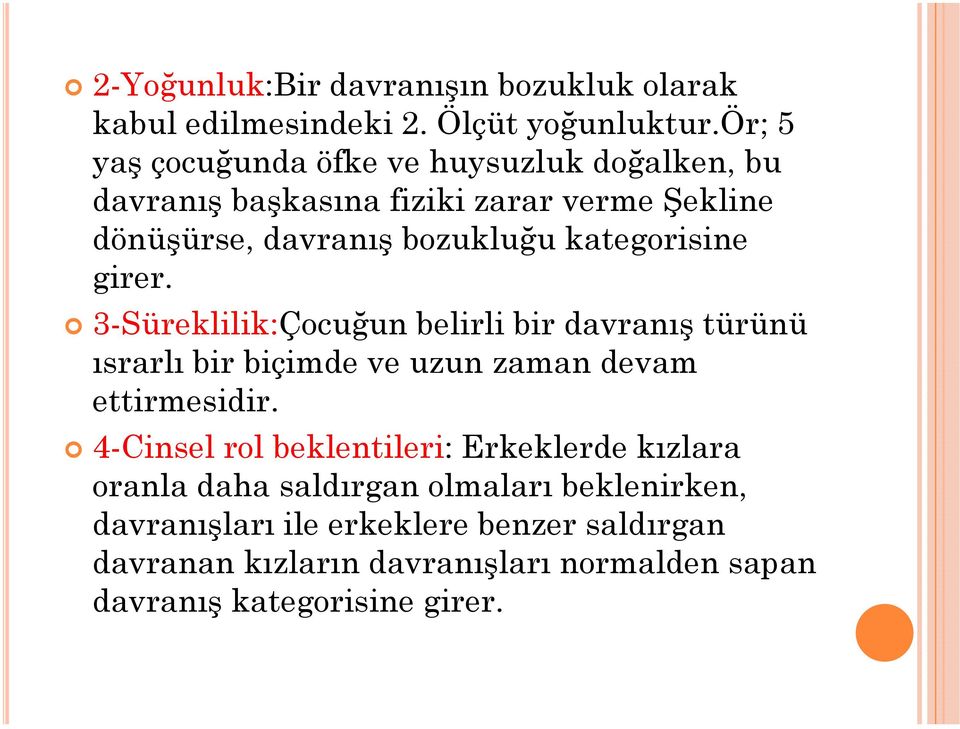 2-Yoğunluk:Bir davranışın bozukluk olarak kabul edilmesindeki 2. Ölçüt yoğunluktur.Ör; 5 yaş çocuğunda öfke ve huysuzluk doğalken, bu davranış başkasına fiziki zarar verme Şekline dönüşürse, davranış bozukluğu kategorisine girer.

3-Süreklilik:Çocuğun belirli bir davranış türünü ısrarlı bir biçimde ve uzun zaman devam ettirmesidir.

4-Cinsel rol beklentileri: Erkeklerde kızlara oranla daha saldırgan olmaları beklenirken, davranışları ile erkeklere benzer saldırgan davranan kızların davranışları normalden sapan davranış kategorisine girer.